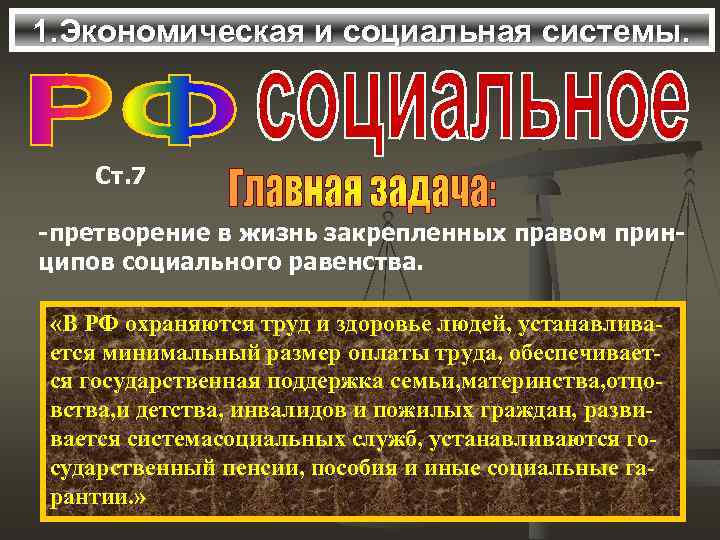 1.Экономическая и социальная системы.

РФ социальное

Ст.7

Главная задача:

-претворение в жизнь закрепленных правом принципов социального равенства.

«В РФ охраняются труд и здоровье людей, устанавливается минимальный размер оплаты труда, обеспечивается государственная поддержка семьи,материнства,отцовства,и детства, инвалидов и пожилых граждан, развивается системасоциальных служб, устанавливаются государственный пенсии, пособия и иные социальные гарантии.»